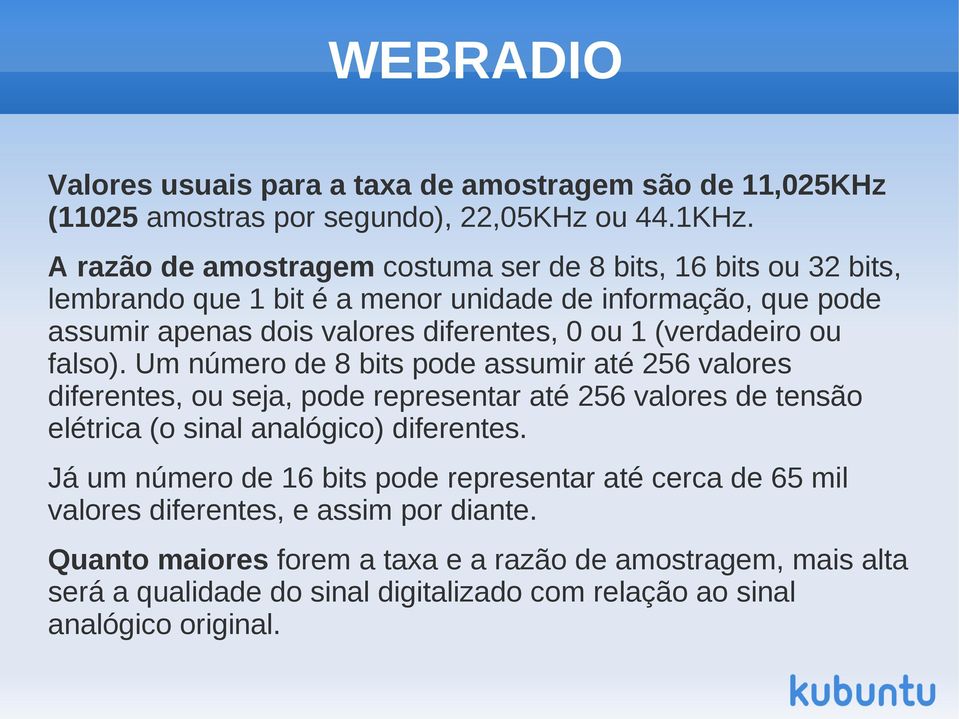 WEBRADIO

Valores usuais para a taxa de amostragem são de 11,025KHz (11025 amostras por segundo), 22,05KHz ou 44.1KHz.

A razão de amostragem costuma ser de 8 bits, 16 bits ou 32 bits, lembrando que 1 bit é a menor unidade de informação, que pode assumir apenas dois valores diferentes, 0 ou 1 (verdadeiro ou falso). Um número de 8 bits pode assumir até 256 valores diferentes, ou seja, pode representar até 256 valores de tensão elétrica (o sinal analógico) diferentes.

Já um número de 16 bits pode representar até cerca de 65 mil valores diferentes, e assim por diante.

Quanto maiores forem a taxa e a razão de amostragem, mais alta será a qualidade do sinal digitalizado com relação ao sinal analógico original.

kubuntu